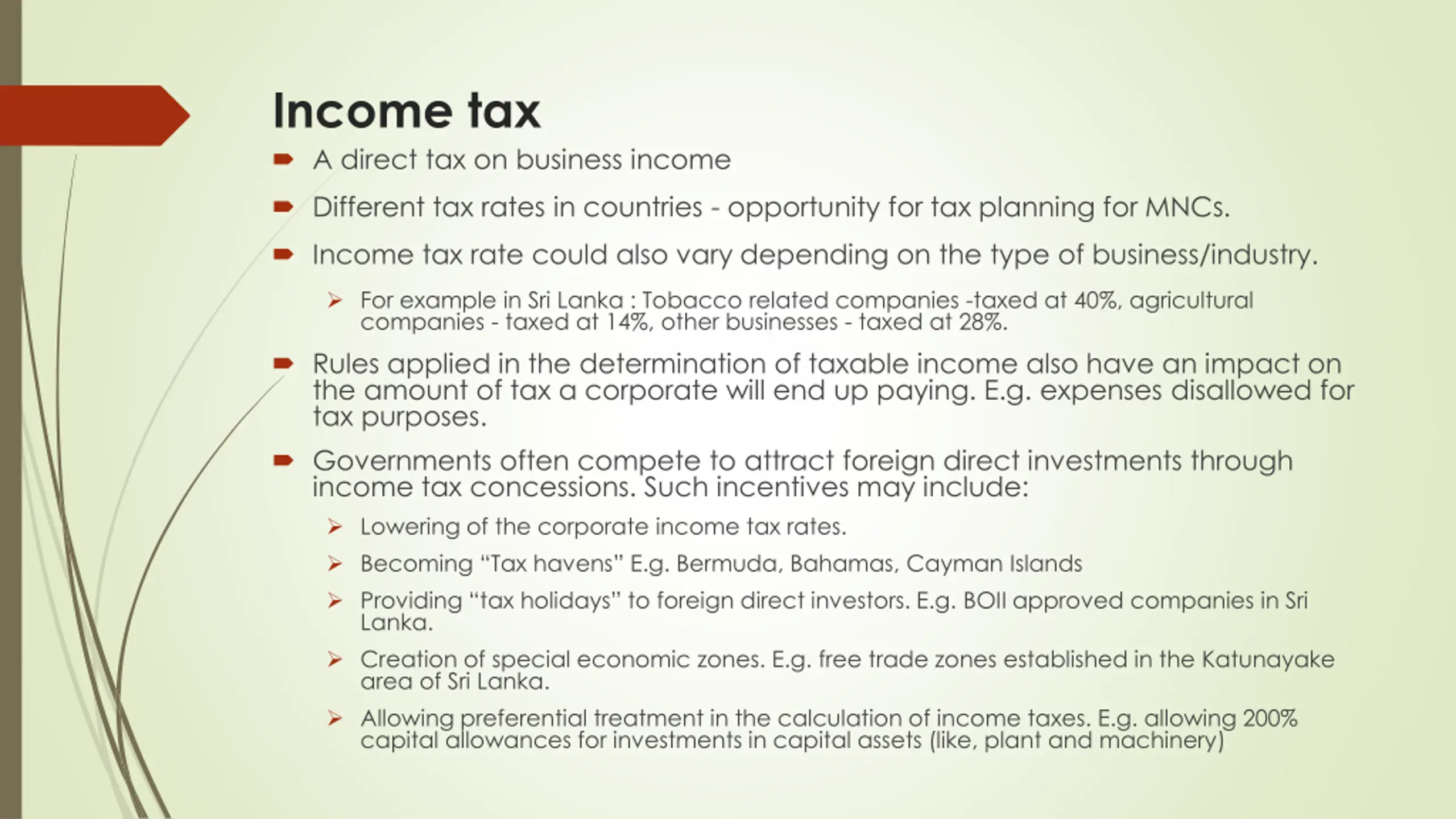 Income tax

A direct tax on business income

Different tax rates in countries - opportunity for tax planning for MNCs.

Income tax rate could also vary depending on the type of business/industry.

For example in Sri Lanka : Tobacco related companies -taxed at 40%, agricultural companies - taxed at 14%, other businesses - taxed at 28%.

Rules applied in the determination of taxable income also have an impact on the amount of tax a corporate will end up paying. E.g. expenses disallowed for tax purposes.

Governments often compete to attract foreign direct investments through income tax concessions. Such incentives may include:

Lowering of the corporate income tax rates.

Becoming "Tax havens" E.g. Bermuda, Bahamas, Cayman Islands

Providing "tax holidays" to foreign direct investors. E.g. BOII approved companies in Sri Lanka.

Creation of special economic zones. E.g. free trade zones established in the Katunayake area of Sri Lanka.

Allowing preferential treatment in the calculation of income taxes. E.g. allowing 200% capital allowances for investments in capital assets (like, plant and machinery)